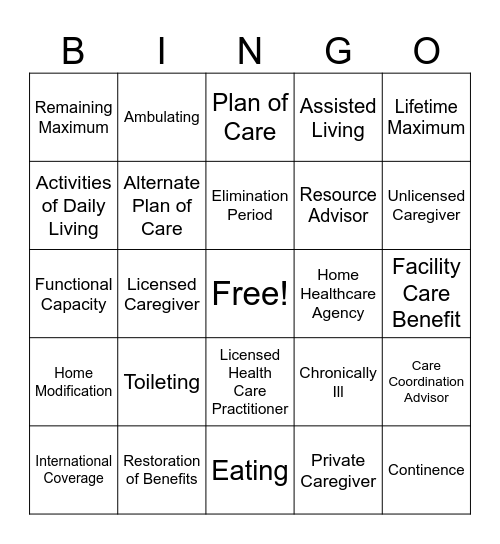 | B | I | N | G | O |
|---|---|---|---|---|
| Remaining Maximum | Ambulating | Plan of Care | Assisted Living | Lifetime Maximum |
| Activities of Daily Living | Alternate Plan of Care | Elimination Period | Resource Advisor | Unlicensed Caregiver |
| Functional Capacity | Licensed Caregiver | Free! | Home Healthcare Agency | Facility Care Benefit |
| Home Modification | Toileting | Licensed Health Care Practitioner | Chronically Ill | Care Coordination Advisor |
| International Coverage | Restoration of Benefits | Eating | Private Caregiver | Continence |